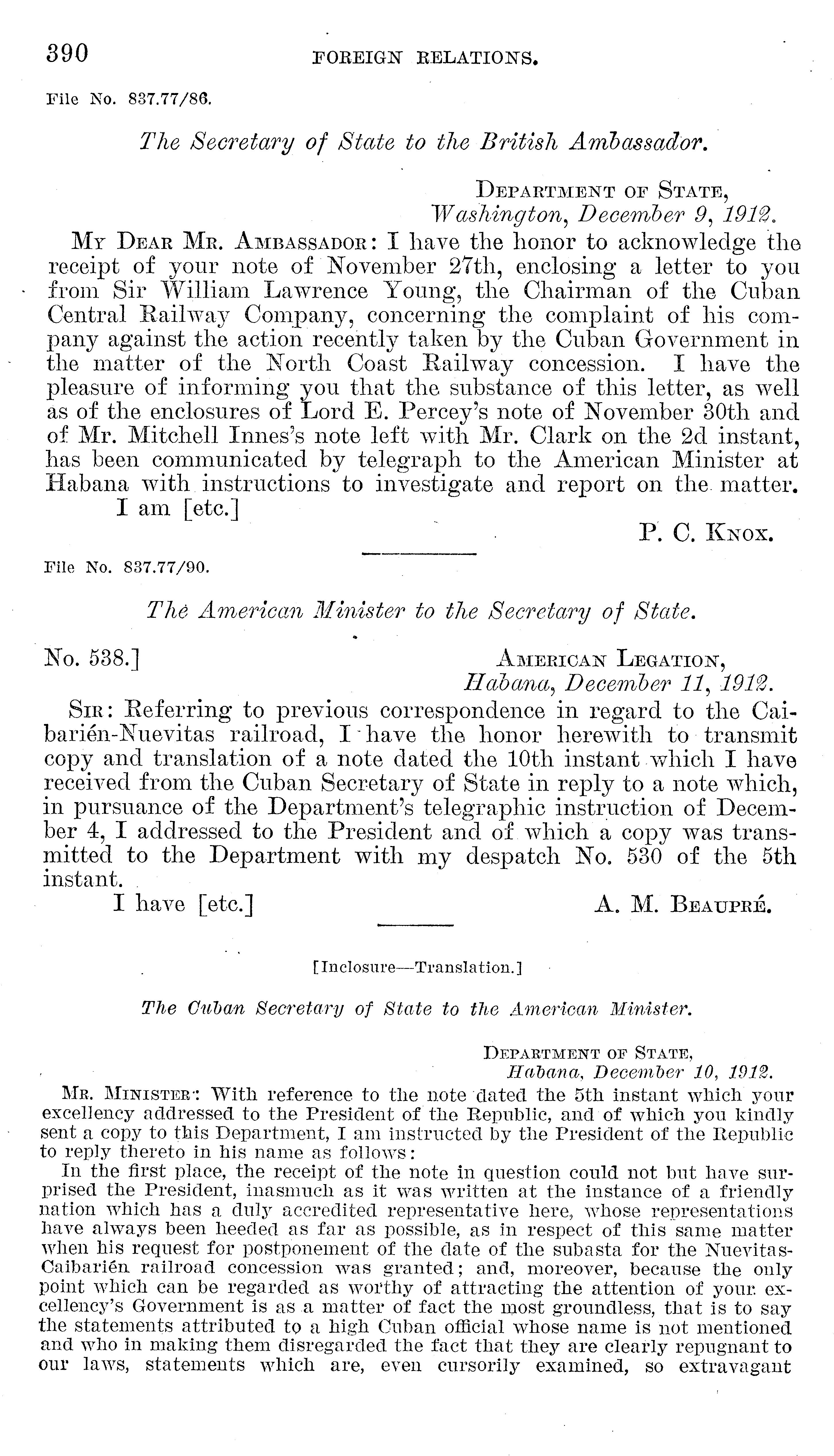 390 FOREIGN RELATIONS.

File No. 837.77/86.

The Secretary of State to the British Ambassador.

DEPARTMENT OF STATE,
Washington, December 9, 1912.

MY DEAR MR. AMBASSADOR: I have the honor to acknowledge the receipt of your note of November 27th, enclosing a letter to you from Sir William Lawrence Young, the Chairman of the Cuban Central Railway Company, concerning the complaint of his company against the action recently taken by the Cuban Government in the matter of the North Coast Railway concession. I have the pleasure of informing you that the substance of this letter, as well as of the enclosures of Lord E. Percey's note of November 30th and of Mr. Mitchell Innes's note left with Mr. Clark on the 2d instant, has been communicated by telegraph to the American Minister at Habana with instructions to investigate and report on the matter.

I am [etc.]

P. C. KNOX.

File No. 837.77/90.

The American Minister to the Secretary of State.

No. 538.]

AMERICAN LEGATION,
Habana, December 11, 1912.

SIR: Referring to previous correspondence in regard to the Caibarién-Nuevitas railroad, I have the honor herewith to transmit copy and translation of a note dated the 10th instant which I have received from the Cuban Secretary of State in reply to a note which, in pursuance of the Department's telegraphic instruction of December 4, I addressed to the President and of which a copy was transmitted to the Department with my despatch No. 530 of the 5th instant.

I have [etc.]

A. M. BEAUPRÉ.

[Inclosure—Translation.]

The Cuban Secretary of State to the American Minister.

DEPARTMENT OF STATE,
Habana, December 10, 1912.

MR. MINISTER: With reference to the note dated the 5th instant which your excellency addressed to the President of the Republic, and of which you kindly sent a copy to this Department, I am instructed by the President of the Republic to reply thereto in his name as follows:

In the first place, the receipt of the note in question could not but have surprised the President, inasmuch as it was written at the instance of a friendly nation which has a duly accredited representative here, whose representations have always been heeded as far as possible, as in respect of this same matter when his request for postponement of the date of the subasta for the Nuevitas-Caibarién railroad concession was granted; and, moreover, because the only point which can be regarded as worthy of attracting the attention of your excellency's Government is as a matter of fact the most groundless, that is to say the statements attributed to a high Cuban official whose name is not mentioned and who in making them disregarded the fact that they are clearly repugnant to our laws, statements which are, even cursorily examined, so extravagant